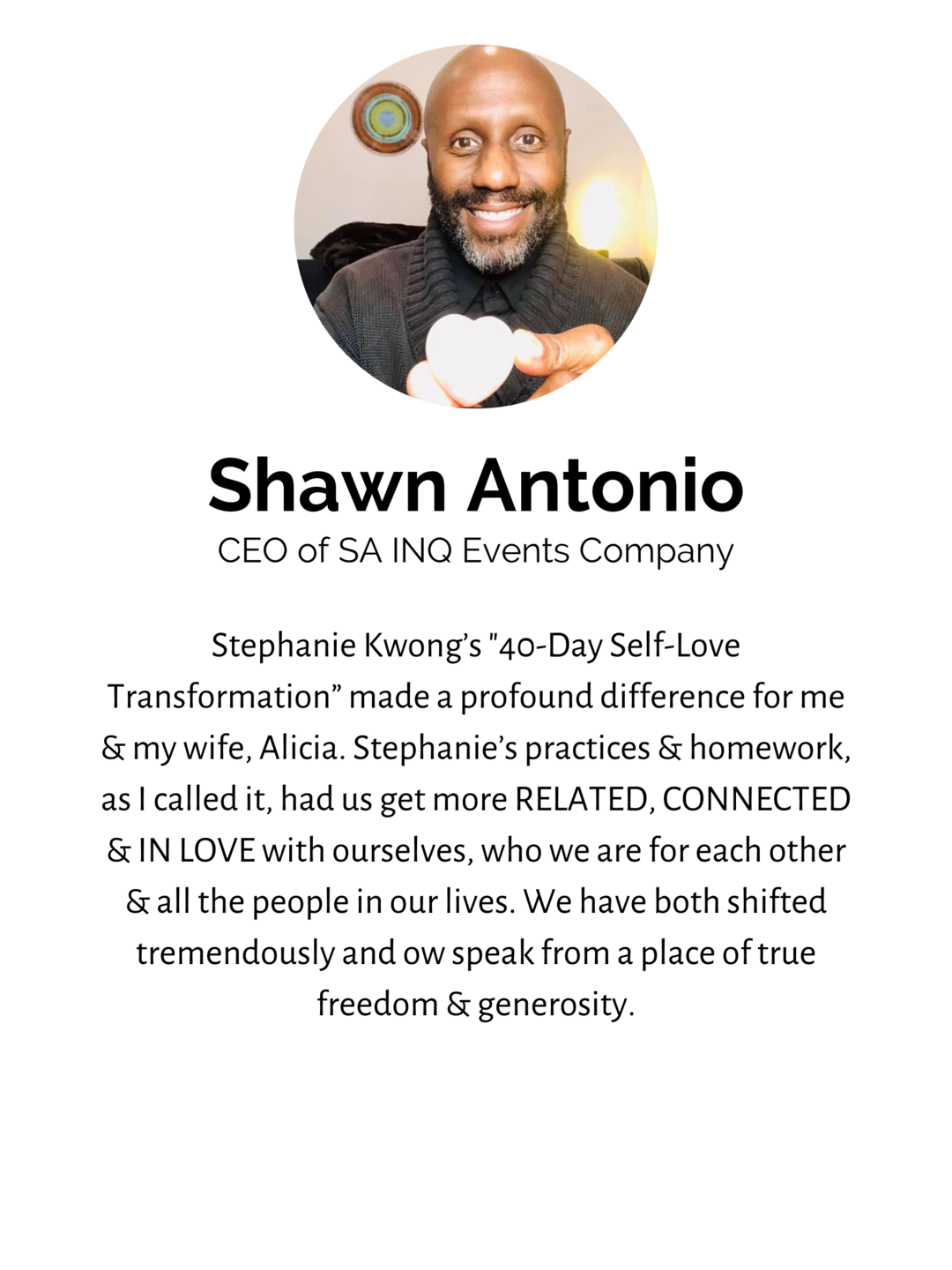 Shawn Antonio
CEO of SA INQ Events Company

Stephanie Kwong's "40-Day Self-Love Transformation" made a profound difference for me & my wife, Alicia. Stephanie's practices & homework, as I called it, had us get more RELATED, CONNECTED & IN LOVE with ourselves, who we are for each other & all the people in our lives. We have both shifted tremendously and ow speak from a place of true freedom & generosity.